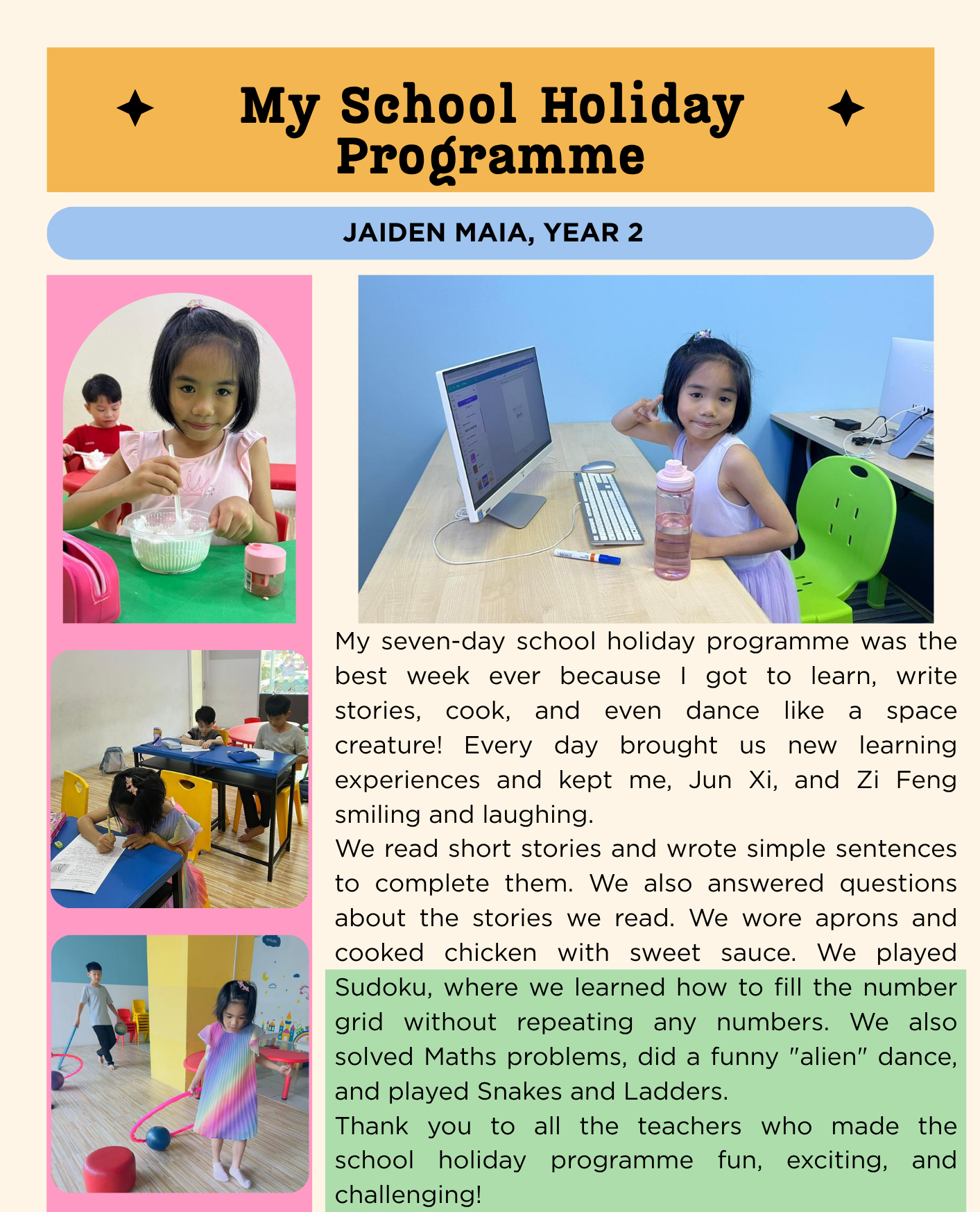 My School Holiday Programme

JAIDEN MAIA, YEAR 2

My seven-day school holiday programme was the best week ever because I got to learn, write stories, cook, and even dance like a space creature! Every day brought us new learning experiences and kept me, Jun Xi, and Zi Feng smiling and laughing.

We read short stories and wrote simple sentences to complete them. We also answered questions about the stories we read. We wore aprons and cooked chicken with sweet sauce. We played Sudoku, where we learned how to fill the number grid without repeating any numbers. We also solved Maths problems, did a funny "alien" dance, and played Snakes and Ladders.

Thank you to all the teachers who made the school holiday programme fun, exciting, and challenging!